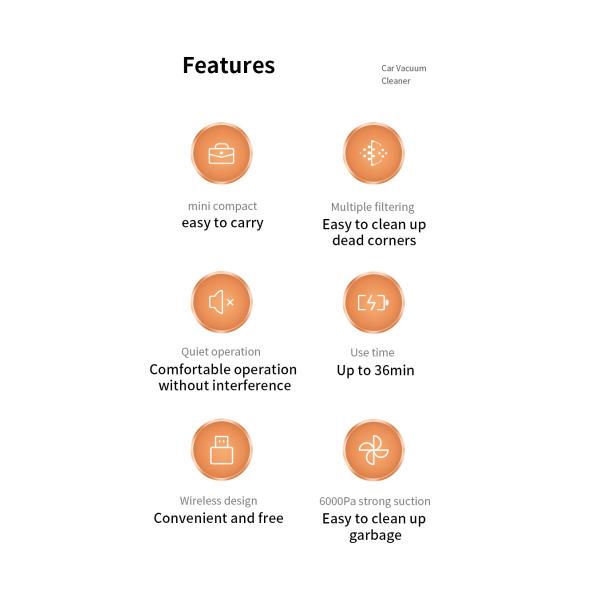 Features

Car Vacuum Cleaner

mini compact
easy to carry

Multiple filtering
Easy to clean up dead corners

Quiet operation
Comfortable operation without interference

Use time
Up to 36min

Wireless design
Convenient and free

6000Pa strong suction
Easy to clean up garbage